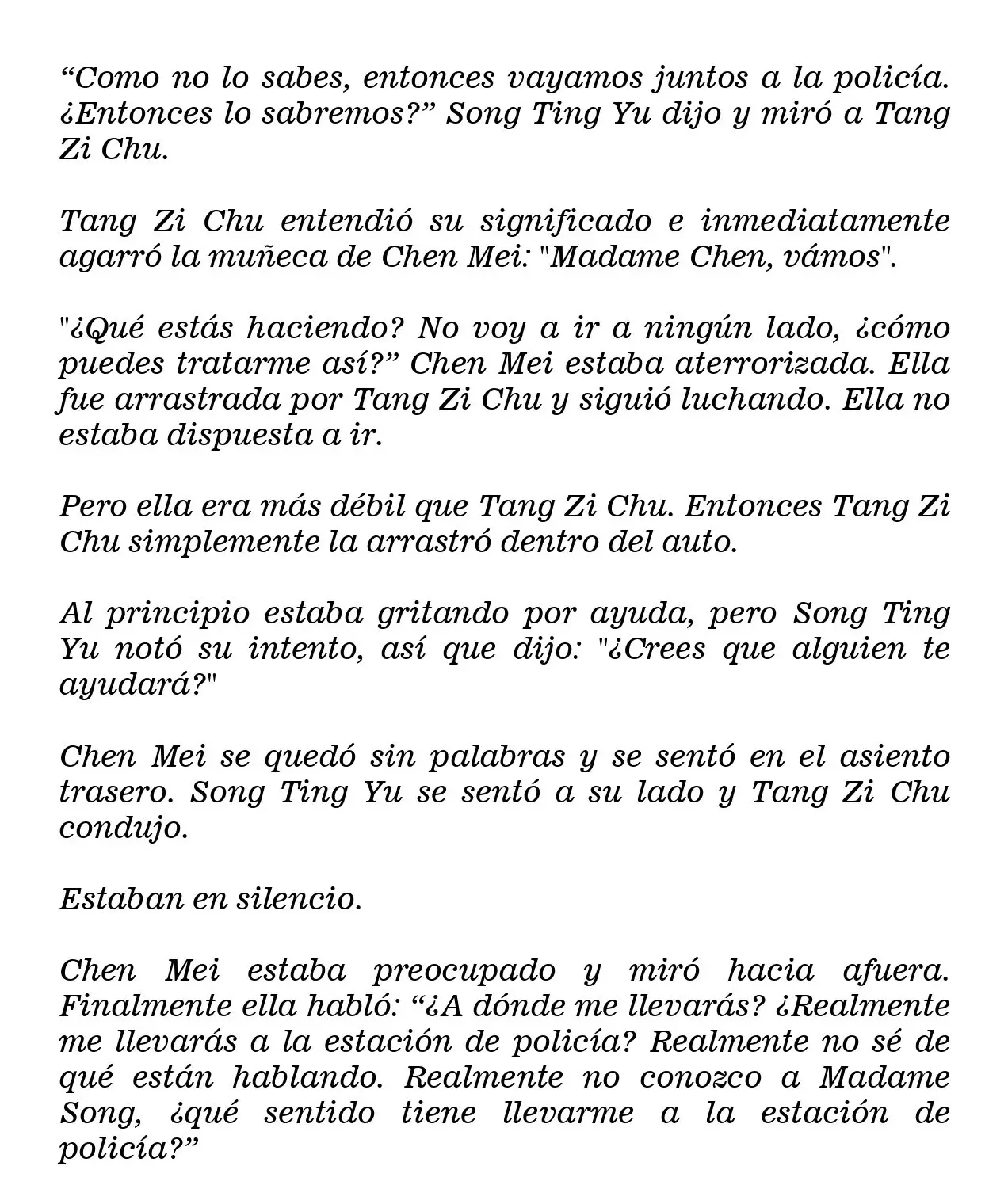 "Como no lo sabes, entonces vayamos juntos a la policía. ¿Entonces lo sabremos?" Song Ting Yu dijo y miró a Tang Zi Chu.

Tang Zi Chu entendió su significado e inmediatamente agarró la muñeca de Chen Mei: "Madame Chen, vámos".

"¿Qué estás haciendo? No voy a ir a ningún lado, ¿cómo puedes tratarme así?" Chen Mei estaba aterrorizada. Ella fue arrastrada por Tang Zi Chu y siguió luchando. Ella no estaba dispuesta a ir.

Pero ella era más débil que Tang Zi Chu. Entonces Tang Zi Chu simplemente la arrastró dentro del auto.

Al principio estaba gritando por ayuda, pero Song Ting Yu notó su intento, así que dijo: "¿Crees que alguien te ayudará?"

Chen Mei se quedó sin palabras y se sentó en el asiento trasero. Song Ting Yu se sentó a su lado y Tang Zi Chu condujo.

Estaban en silencio.

Chen Mei estaba preocupado y miró hacia afuera. Finalmente ella habló: "¿A dónde me llevarás? ¿Realmente me llevarás a la estación de policía? Realmente no sé de qué están hablando. Realmente no conozco a Madame Song, ¿qué sentido tiene llevarme a la estación de policía?"